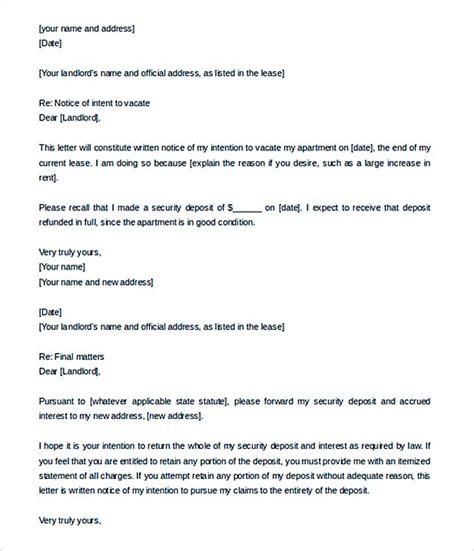 [your name and address]
[Date]

[Your landlord's name and official address, as listed in the lease]

Re: Notice of intent to vacate
Dear [Landlord],

This letter will constitute written notice of my intention to vacate my apartment on [date], the end of my current lease. I am doing so because [explain the reason if you desire, such as a large increase in rent].

Please recall that I made a security deposit of $______ on [date]. I expect to receive that deposit refunded in full, since the apartment is in good condition.

Very truly yours,
[Your name]
[Your name and new address]

[Date]
[Your landlord's name and official address, as listed in the lease]

Re: Final matters
Dear [Landlord],

Pursuant to [whatever applicable state statute], please forward my security deposit and accrued interest to my new address, [new address].

I hope it is your intention to return the whole of my security deposit and interest as required by law. If you feel that you are entitled to retain any portion of the deposit, you must provide me with an itemized statement of all charges. If you attempt retain any portion of my deposit without adequate reason, this letter is written notice of my intention to pursue my claims to the entirety of the deposit.

Very truly yours,